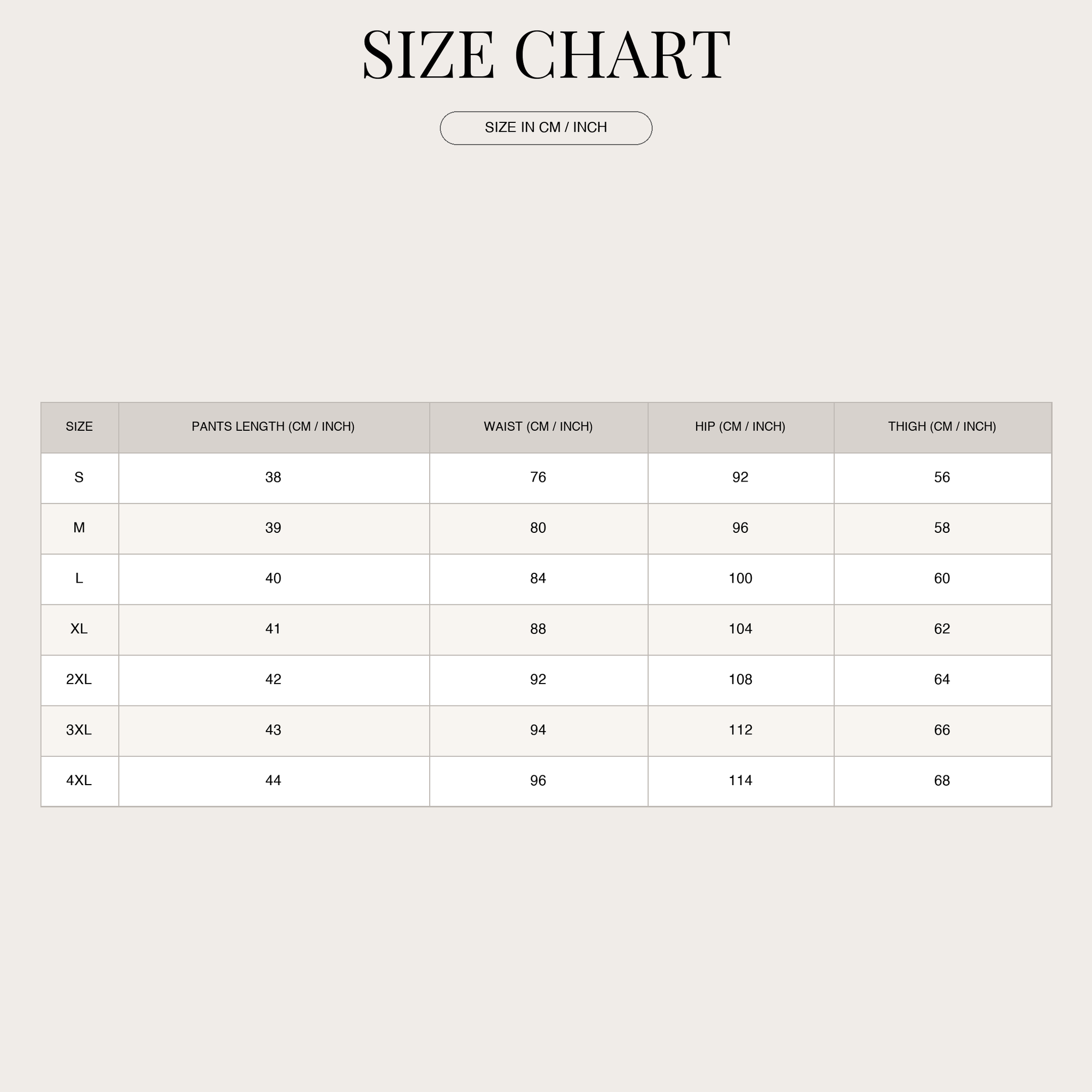 SIZE CHART

SIZE IN CM / INCH

| SIZE | PANTS LENGTH (CM / INCH) | WAIST (CM / INCH) | HIP (CM / INCH) | THIGH (CM / INCH) |
|---|---|---|---|---|
| S | 38 | 76 | 92 | 56 |
| M | 39 | 80 | 96 | 58 |
| L | 40 | 84 | 100 | 60 |
| XL | 41 | 88 | 104 | 62 |
| 2XL | 42 | 92 | 108 | 64 |
| 3XL | 43 | 94 | 112 | 66 |
| 4XL | 44 | 96 | 114 | 68 |